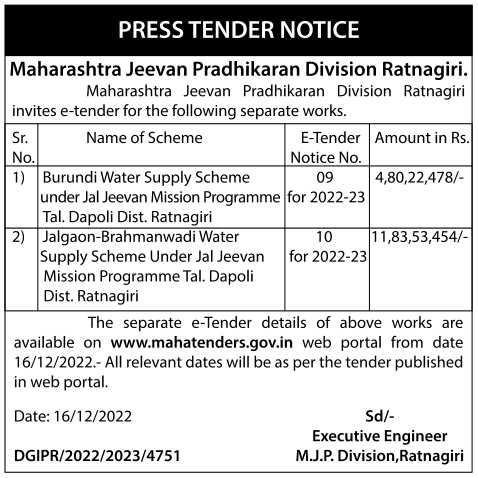 PRESS TENDER NOTICE

Maharashtra Jeevan Pradhikaran Division Ratnagiri.

Maharashtra Jeevan Pradhikaran Division Ratnagiri invites e-tender for the following separate works.

| Sr. No. | Name of Scheme | E-Tender Notice No. | Amount in Rs. |
|---|---|---|---|
| 1) | Burundi Water Supply Scheme under Jal Jeevan Mission Programme Tal. Dapoli Dist. Ratnagiri | 09 for 2022-23 | 4,80,22,478/- |
| 2) | Jalgaon-Brahmanwadi Water Supply Scheme Under Jal Jeevan Mission Programme Tal. Dapoli Dist. Ratnagiri | 10 for 2022-23 | 11,83,53,454/- |

The separate e-Tender details of above works are available on www.mahatenders.gov.in web portal from date 16/12/2022.- All relevant dates will be as per the tender published in web portal.

Date: 16/12/2022

Sd/-
Executive Engineer
M.J.P. Division,Ratnagiri

DGIPR/2022/2023/4751